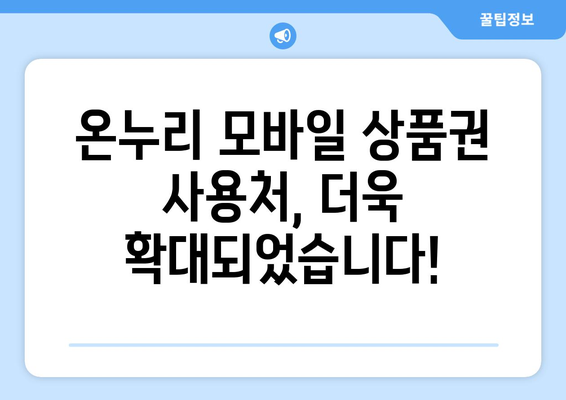 꿀팁정보

온누리 모바일 상품권 사용처, 더욱 확대되었습니다!